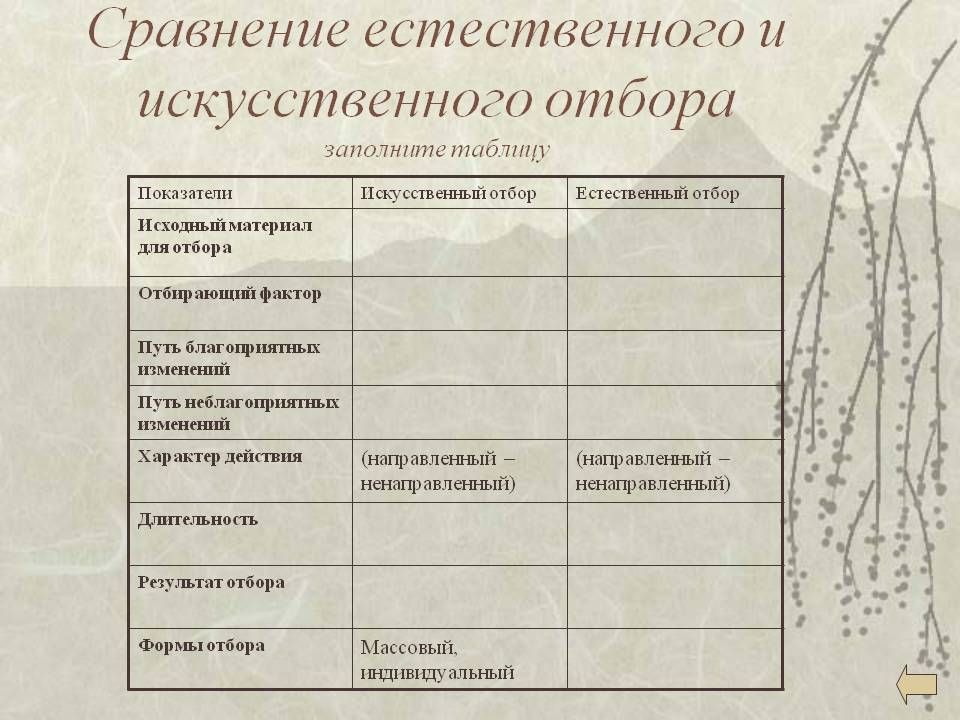 Сравнение естественного и искусственного отбора

заполните таблицу

| Показатели | Искусственный отбор | Естественный отбор |
|---|---|---|
| Исходный материал для отбора | | |
| Отбирающий фактор | | |
| Путь благоприятных изменений | | |
| Путь неблагоприятных изменений | | |
| Характер действия | (направленный – ненаправленный) | (направленный – ненаправленный) |
| Длительность | | |
| Результат отбора | | |
| Формы отбора | Массовый, индивидуальный | |